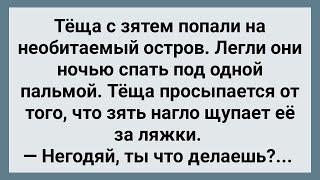 Тёща с зятем попали на необитаемый остров. Легли они ночью спать под одной пальмой. Тёща просыпается от того, что зять нагло щупает её за ляжки.
— Негодяй, ты что делаешь?...